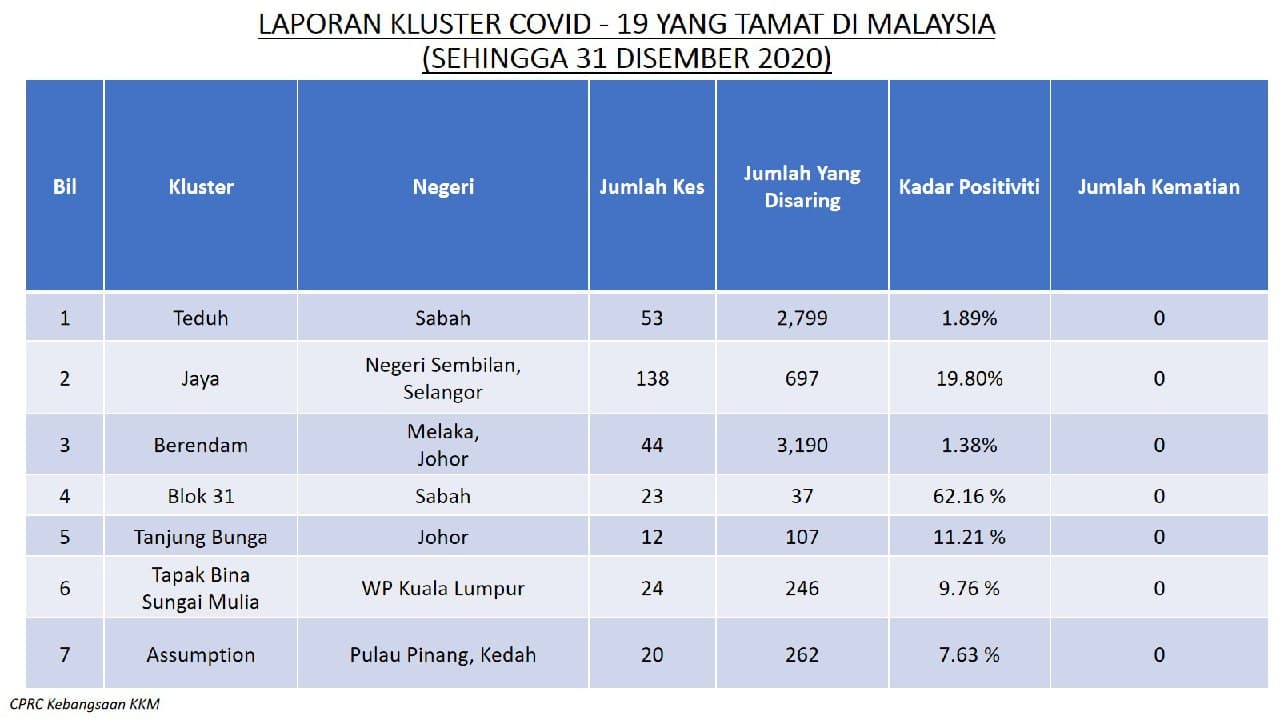 LAPORAN KLUSTER COVID - 19 YANG TAMAT DI MALAYSIA
(SEHINGGA 31 DISEMBER 2020)

| Bil | Kluster | Negeri | Jumlah Kes | Jumlah Yang Disaring | Kadar Positiviti | Jumlah Kematian |
|---|---|---|---|---|---|---|
| 1 | Teduh | Sabah | 53 | 2,799 | 1.89% | 0 |
| 2 | Jaya | Negeri Sembilan, Selangor | 138 | 697 | 19.80% | 0 |
| 3 | Berendam | Melaka, Johor | 44 | 3,190 | 1.38% | 0 |
| 4 | Blok 31 | Sabah | 23 | 37 | 62.16 % | 0 |
| 5 | Tanjung Bunga | Johor | 12 | 107 | 11.21 % | 0 |
| 6 | Tapak Bina Sungai Mulia | WP Kuala Lumpur | 24 | 246 | 9.76 % | 0 |
| 7 | Assumption | Pulau Pinang, Kedah | 20 | 262 | 7.63 % | 0 |

CPRC Kebangsaan KKM